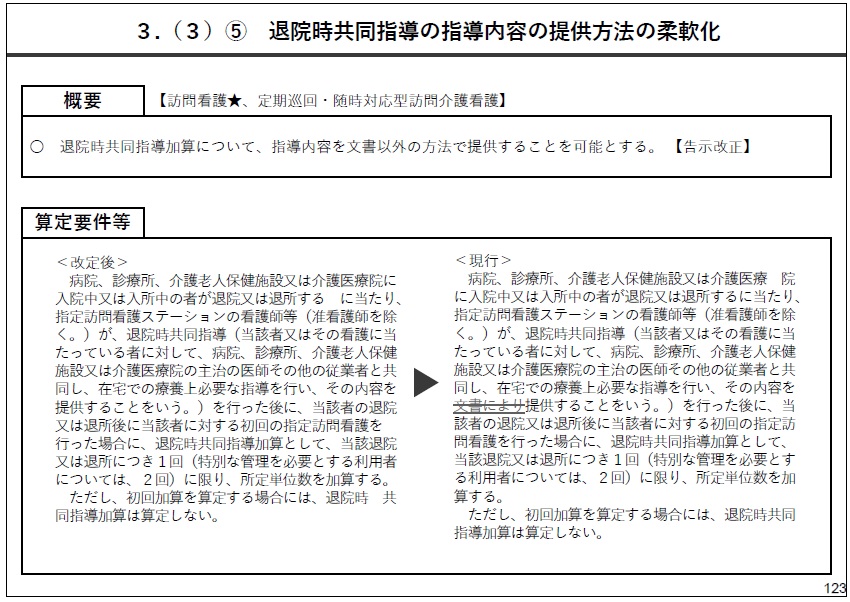 3．（3）⑤　退院時共同指導の指導内容の提供方法の柔軟化

概要　【訪問看護★、定期巡回・随時対応型訪問介護看護】

○　退院時共同指導加算について、指導内容を文書以外の方法で提供することを可能とする。【告示改正】

算定要件等

＜改定後＞
病院、診療所、介護老人保健施設又は介護医療院に入院中又は入所中の者が退院又は退所する　に当たり、指定訪問看護ステーションの看護師等（准看護師を除く。）が、退院時共同指導（当該者又はその看護に当たっている者に対して、病院、診療所、介護老人保健施設又は介護医療院の主治の医師その他の従業者と共同し、在宅での療養上必要な指導を行い、その内容を提供することをいう。）を行った後に、当該者の退院又は退所後に当該者に対する初回の指定訪問看護を行った場合に、退院時共同指導加算として、当該退院又は退所につき１回（特別な管理を必要とする利用者については、２回）に限り、所定単位数を加算する。
ただし、初回加算を算定する場合には、退院時　共同指導加算は算定しない。

＜現行＞
病院、診療所、介護老人保健施設又は介護医療　院に入院中又は入所中の者が退院又は退所するに当たり、指定訪問看護ステーションの看護師等（准看護師を除く。）が、退院時共同指導（当該者又はその看護に当たっている者に対して、病院、診療所、介護老人保健施設又は介護医療院の主治の医師その他の従業者と共同し、在宅での療養上必要な指導を行い、その内容を文書により提供することをいう。）を行った後に、当該者の退院又は退所後に当該者に対する初回の指定訪問看護を行った場合に、退院時共同指導加算として、当該退院又は退所につき１回（特別な管理を必要とする利用者については、２回）に限り、所定単位数を加算する。
ただし、初回加算を算定する場合には、退院時共同指導加算は算定しない。

123